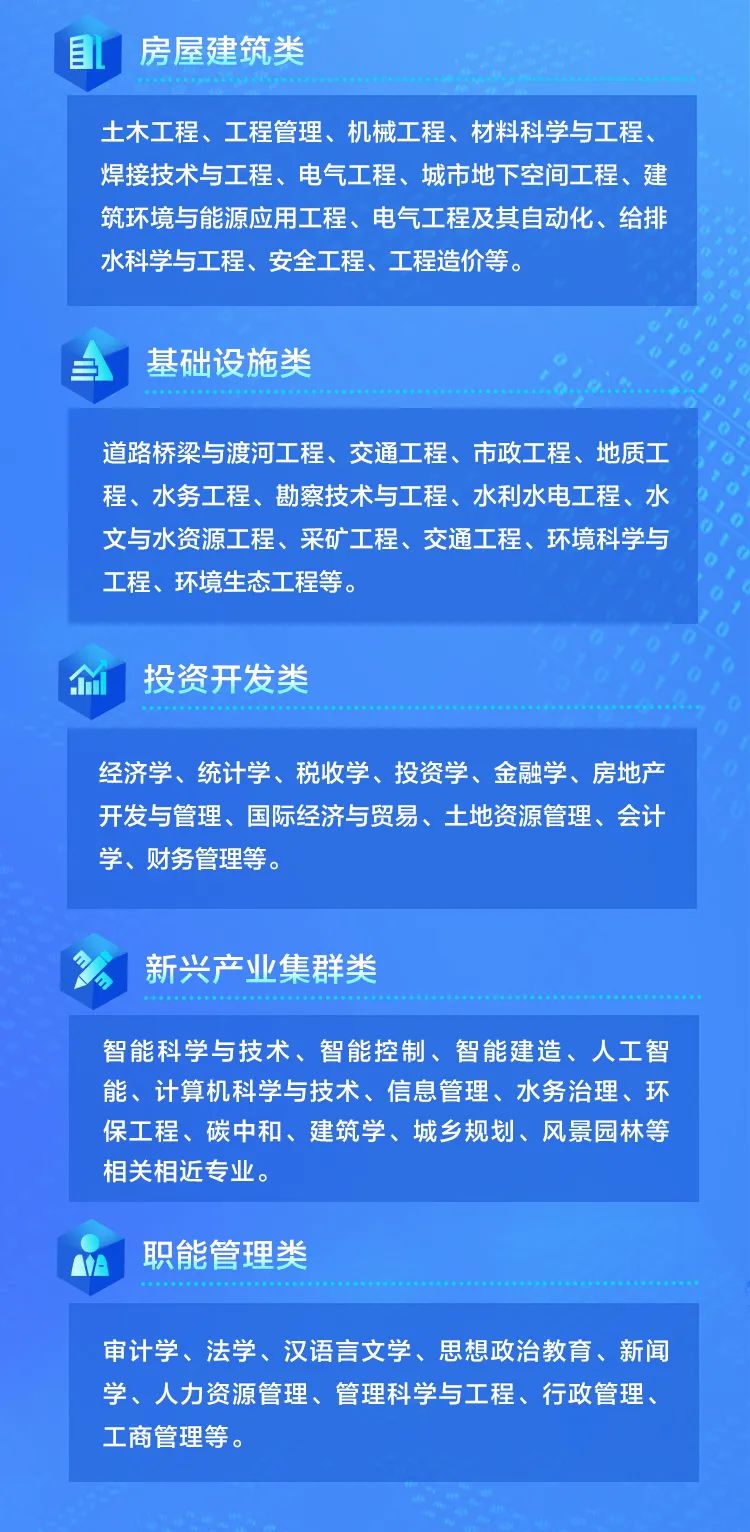 房屋建筑类

土木工程、工程管理、机械工程、材料科学与工程、焊接技术与工程、电气工程、城市地下空间工程、建筑环境与能源应用工程、电气工程及其自动化、给排水科学与工程、安全工程、工程造价等。

基础设施类

道路桥梁与渡河工程、交通工程、市政工程、地质工程、水务工程、勘察技术与工程、水利水电工程、水文与水资源工程、采矿工程、交通工程、环境科学与工程、环境生态工程等。

投资开发类

经济学、统计学、税收学、投资学、金融学、房地产开发与管理、国际经济与贸易、土地资源管理、会计学、财务管理等。

新兴产业集群类

智能科学与技术、智能控制、智能建造、人工智能、计算机科学与技术、信息管理、水务治理、环保工程、碳中和、建筑学、城乡规划、风景园林等相关相近专业。

职能管理类

审计学、法学、汉语言文学、思想政治教育、新闻学、人力资源管理、管理科学与工程、行政管理、工商管理等。